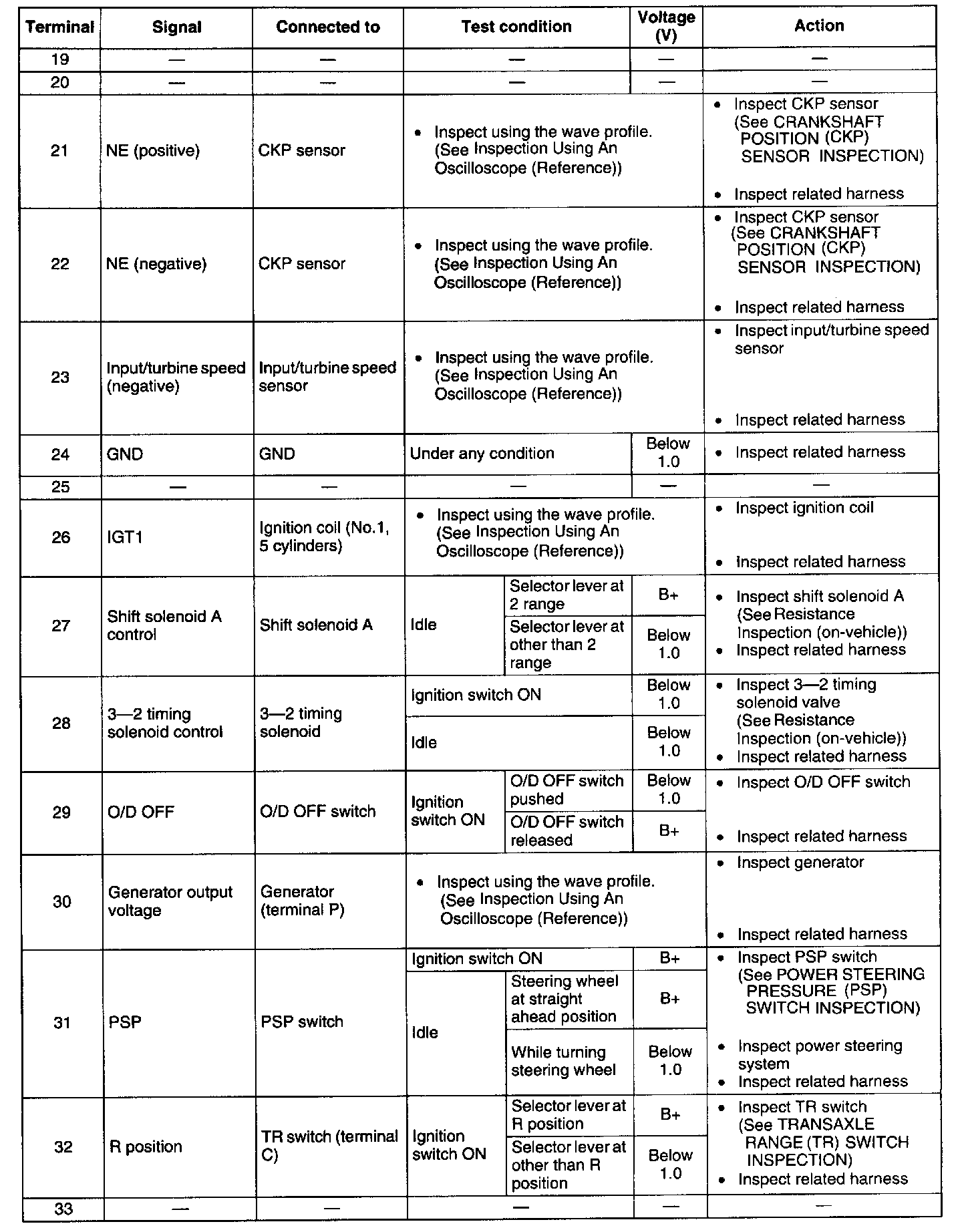 | Terminal | Signal | Connected to | Test condition | | Voltage (V) | Action |
|---|---|---|---|---|---|---|
| 19 | — | — | — | | — | — |
| 20 | — | — | — | | — | — |
| 21 | NE (positive) | CKP sensor | • Inspect using the wave profile. (See Inspection Using An Oscilloscope (Reference)) | | | • Inspect CKP sensor (See CRANKSHAFT POSITION (CKP) SENSOR INSPECTION) • Inspect related harness |
| 22 | NE (negative) | CKP sensor | • Inspect using the wave profile. (See Inspection Using An Oscilloscope (Reference)) | | | • Inspect CKP sensor (See CRANKSHAFT POSITION (CKP) SENSOR INSPECTION) • Inspect related harness |
| 23 | Input/turbine speed (negative) | Input/turbine speed sensor | • Inspect using the wave profile. (See Inspection Using An Oscilloscope (Reference)) | | | • Inspect input/turbine speed sensor • Inspect related harness |
| 24 | GND | GND | Under any condition | | Below 1.0 | • Inspect related harness |
| 25 | — | — | — | | — | — |
| 26 | IGT1 | Ignition coil (No.1, 5 cylinders) | • Inspect using the wave profile. (See Inspection Using An Oscilloscope (Reference)) | | | • Inspect ignition coil • Inspect related harness |
| 27 | Shift solenoid A control | Shift solenoid A | Idle | Selector lever at 2 range | B+ | • Inspect shift solenoid A (See Resistance Inspection (on-vehicle)) • Inspect related harness |
| | | | | Selector lever at other than 2 range | Below 1.0 | |
| 28 | 3—2 timing solenoid control | 3—2 timing solenoid | Ignition switch ON | | Below 1.0 | • Inspect 3—2 timing solenoid valve (See Resistance Inspection (on-vehicle)) • Inspect related harness |
| | | | Idle | | Below 1.0 | |
| 29 | O/D OFF | O/D OFF switch | Ignition switch ON | O/D OFF switch pushed | Below 1.0 | • Inspect O/D OFF switch • Inspect related harness |
| | | | | O/D OFF switch released | B+ | |
| 30 | Generator output voltage | Generator (terminal P) | • Inspect using the wave profile. (See Inspection Using An Oscilloscope (Reference)) | | | • Inspect generator • Inspect related harness |
| 31 | PSP | PSP switch | Ignition switch ON | | B+ | • Inspect PSP switch (See POWER STEERING PRESSURE (PSP) SWITCH INSPECTION) • Inspect power steering system • Inspect related harness |
| | | | Idle | Steering wheel at straight ahead position | B+ | |
| | | | | While turning steering wheel | Below 1.0 | |
| 32 | R position | TR switch (terminal C) | Ignition switch ON | Selector lever at R position | B+ | • Inspect TR switch (See TRANSAXLE RANGE (TR) SWITCH INSPECTION) • Inspect related harness |
| | | | | Selector lever at other than R position | Below 1.0 | |
| 33 | — | — | — | | — | — |